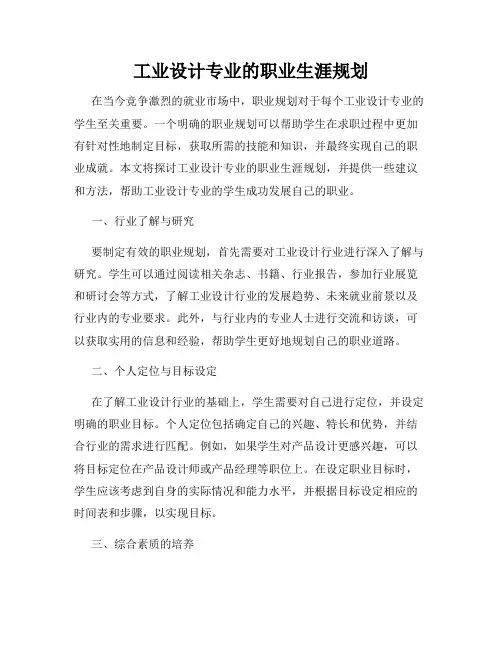 工业设计专业的职业生涯规划

在当今竞争激烈的就业市场中，职业规划对于每个工业设计专业的学生至关重要。一个明确的职业规划可以帮助学生在求职过程中更加有针对性地制定目标，获取所需的技能和知识，并最终实现自己的职业成就。本文将探讨工业设计专业的职业生涯规划，并提供一些建议和方法，帮助工业设计专业的学生成功发展自己的职业。

一、行业了解与研究

要制定有效的职业规划，首先需要对工业设计行业进行深入了解与研究。学生可以通过阅读相关杂志、书籍、行业报告，参加行业展览和研讨会等方式，了解工业设计行业的发展趋势、未来就业前景以及行业内的专业要求。此外，与行业内的专业人士进行交流和访谈，可以获取实用的信息和经验，帮助学生更好地规划自己的职业道路。

二、个人定位与目标设定

在了解工业设计行业的基础上，学生需要对自己进行定位，并设定明确的职业目标。个人定位包括确定自己的兴趣、特长和优势，并结合行业的需求进行匹配。例如，如果学生对产品设计更感兴趣，可以将目标定位在产品设计师或产品经理等职位上。在设定职业目标时，学生应该考虑到自身的实际情况和能力水平，并根据目标设定相应的时间表和步骤，以实现目标。

三、综合素质的培养